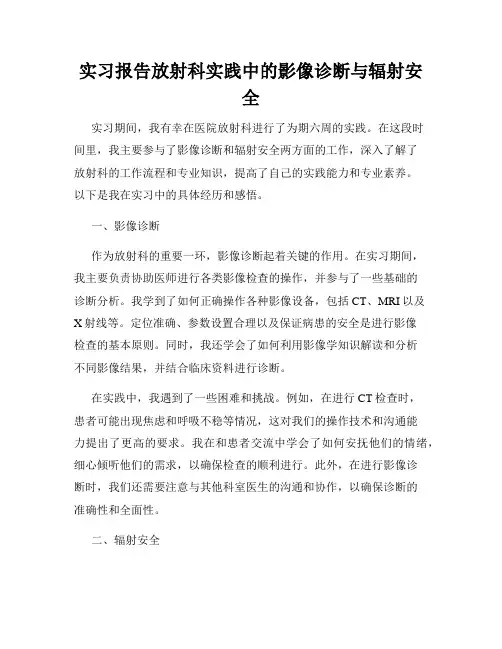 实习报告放射科实践中的影像诊断与辐射安全

实习期间，我有幸在医院放射科进行了为期六周的实践。在这段时间里，我主要参与了影像诊断和辐射安全两方面的工作，深入了解了放射科的工作流程和专业知识，提高了自己的实践能力和专业素养。以下是我在实习中的具体经历和感悟。

一、影像诊断

作为放射科的重要一环，影像诊断起着关键的作用。在实习期间，我主要负责协助医师进行各类影像检查的操作，并参与了一些基础的诊断分析。我学到了如何正确操作各种影像设备，包括CT、MRI以及X射线等。定位准确、参数设置合理以及保证病患的安全是进行影像检查的基本原则。同时，我还学会了如何利用影像学知识解读和分析不同影像结果，并结合临床资料进行诊断。

在实践中，我遇到了一些困难和挑战。例如，在进行CT检查时，患者可能出现焦虑和呼吸不稳等情况，这对我们的操作技术和沟通能力提出了更高的要求。我在和患者交流中学会了如何安抚他们的情绪，细心倾听他们的需求，以确保检查的顺利进行。此外，在进行影像诊断时，我们还需要注意与其他科室医生的沟通和协作，以确保诊断的准确性和全面性。

二、辐射安全